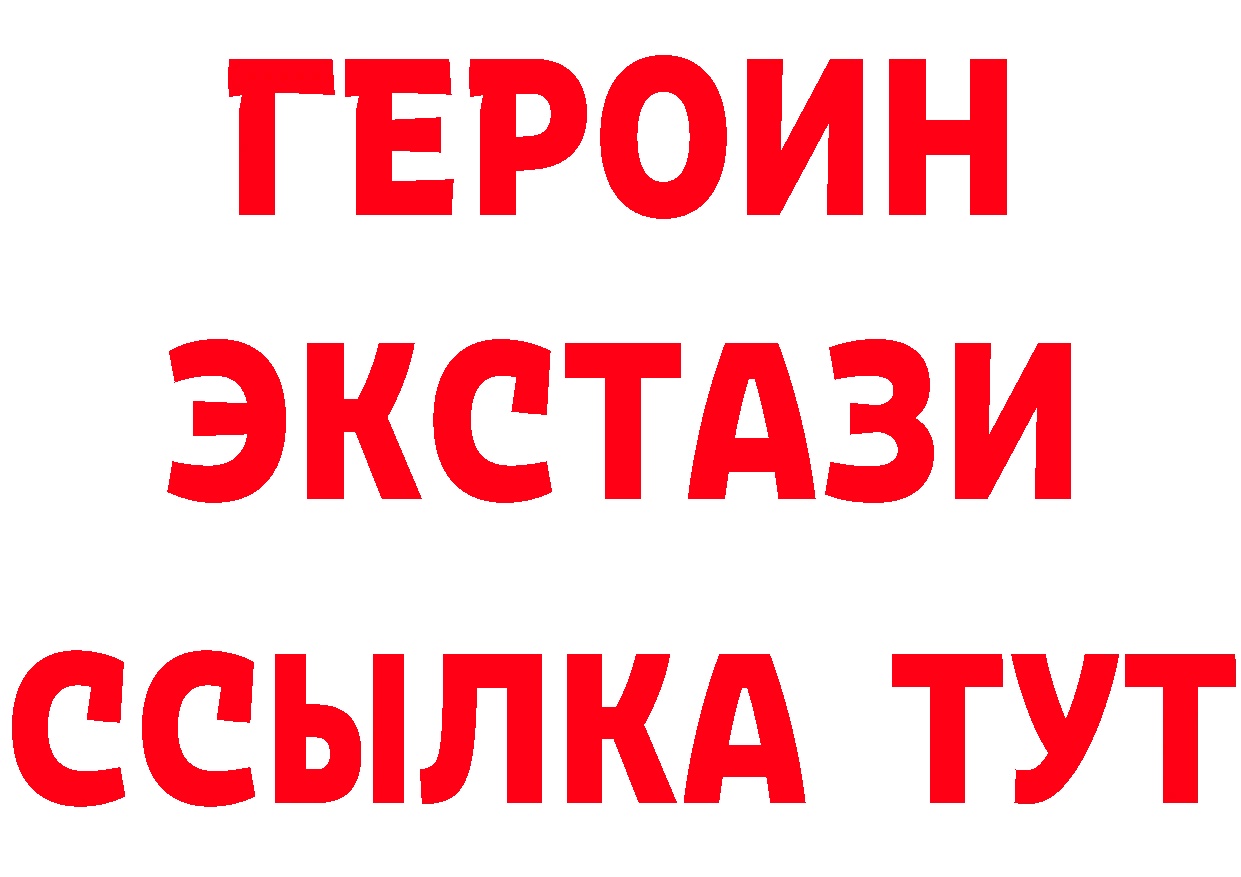 ГЕРОИН
ЭКСТАЗИ
ССЫЛКА ТУТ